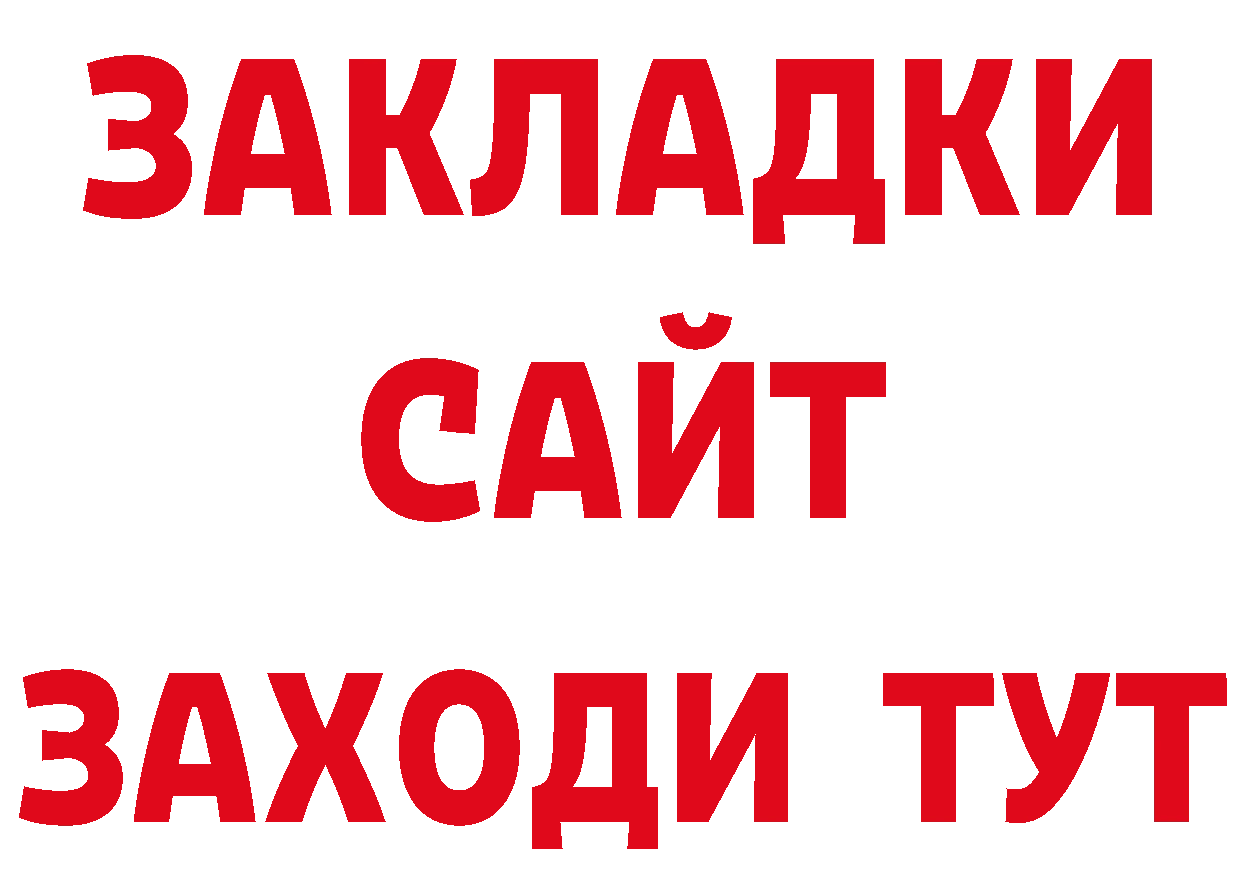 ЗАКЛАДКИ
САЙТ
ЗАХОДИ ТУТ